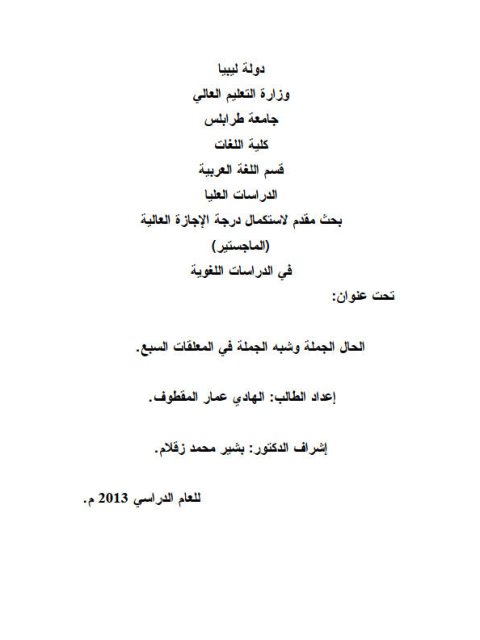 دولة ليبيا
وزارة التعليم العالي
جامعة طرابلس
كلية اللغات
قسم اللغة العربية
الدراسات العليا
بحث مقدم لاستكمال درجة الإجازة العالية
(الماجستير)
في الدراسات اللغوية

تحت عنوان:

الحال الجملة وشبه الجملة في المعلقات السبع.

إعداد الطالب: الهادي عمار المقطوف.

إشراف الدكتور: بشير محمد زقلام.

للعام الدراسي 2013 م.